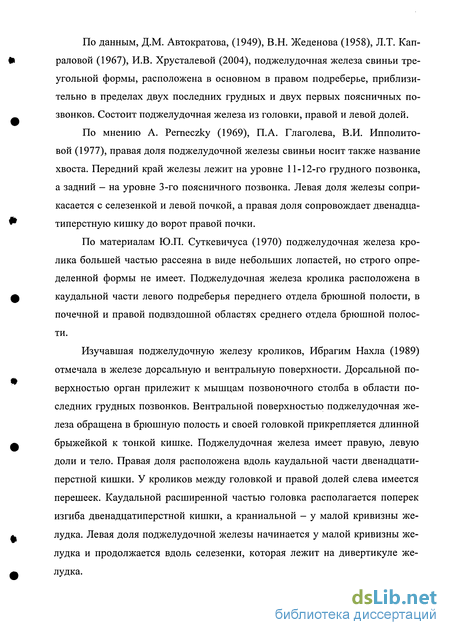 По данным, Д.М. Автократова, (1949), В.Н. Жеденова (1958), Л.Т. Капраловой (1967), И.В. Хрусталевой (2004), поджелудочная железа свиньи треугольной формы, расположена в основном в правом подреберье, приблизительно в пределах двух последних грудных и двух первых поясничных позвонков. Состоит поджелудочная железа из головки, правой и левой долей.

По мнению A. Perneczky (1969), П.А. Глаголева, В.И. Ипполитовой (1977), правая доля поджелудочной железы свиньи носит также название хвоста. Передний край железы лежит на уровне 11-12-го грудного позвонка, а задний – на уровне 3-го поясничного позвонка. Левая доля железы соприкасается с селезенкой и левой почкой, а правая доля сопровождает двенадцатиперстную кишку до ворот правой почки.

По материалам Ю.П. Суткевичуса (1970) поджелудочная железа кролика большей частью рассеяна в виде небольших лопастей, но строго определенной формы не имеет. Поджелудочная железа кролика расположена в каудальной части левого подреберья переднего отдела брюшной полости, в почечной и правой подвздошной областях среднего отдела брюшной полости.

Изучавшая поджелудочную железу кроликов, Ибрагим Нахла (1989) отмечала в железе дорсальную и вентральную поверхности. Дорсальной поверхностью орган прилежит к мышцам позвоночного столба в области последних грудных позвонков. Вентральной поверхностью поджелудочная железа обращена в брюшную полость и своей головкой прикрепляется длинной брыжейкой к тонкой кишке. Поджелудочная железа имеет правую, левую доли и тело. Правая доля расположена вдоль каудальной части двенадцатиперстной кишки. У кроликов между головкой и правой долей слева имеется перешеек. Каудальной расширенной частью головка располагается поперек изгиба двенадцатиперстной кишки, а краниальной – у малой кривизны желудка. Левая доля поджелудочной железы начинается у малой кривизны желудка и продолжается вдоль селезенки, которая лежит на дивертикуле желудка.

dsLib.net
библиотека диссертаций